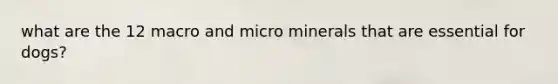 what are the 12 macro and micro minerals that are essential for dogs?